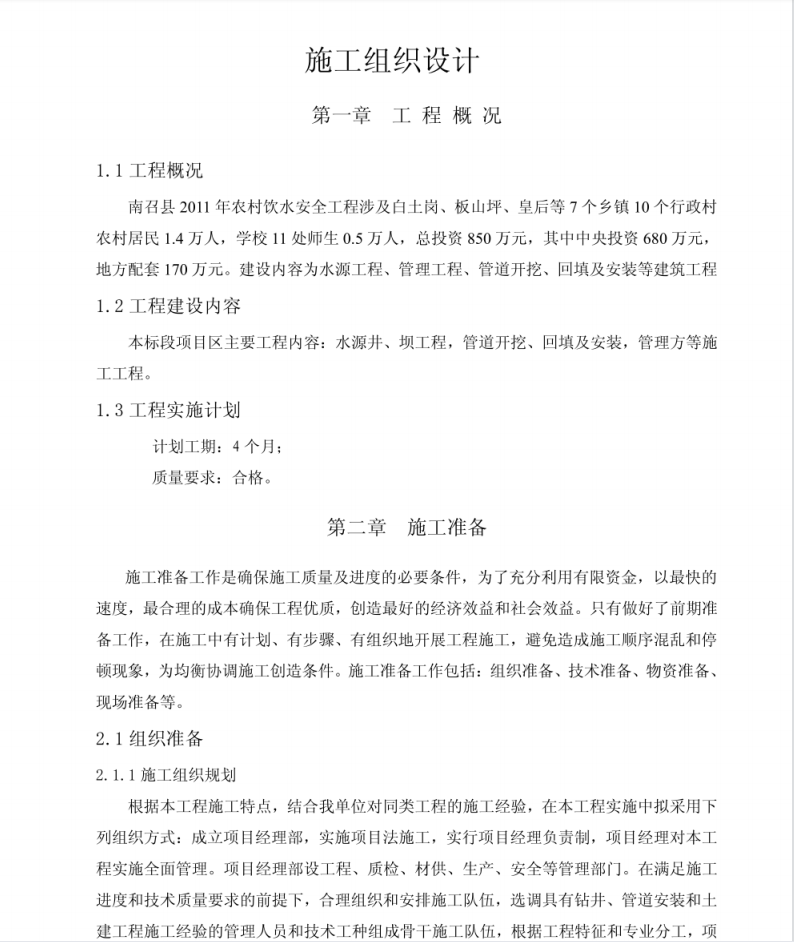 施工组织设计

第一章　工 程 概 况

1.1 工程概况

南召县 2011 年农村饮水安全工程涉及白土岗、板山坪、皇后等 7 个乡镇 10 个行政村农村居民 1.4 万人，学校 11 处师生 0.5 万人，总投资 850 万元，其中中央投资 680 万元，地方配套 170 万元。建设内容为水源工程、管理工程、管道开挖、回填及安装等建筑工程

1.2 工程建设内容

本标段项目区主要工程内容：水源井、坝工程，管道开挖、回填及安装，管理方等施工工程。

1.3 工程实施计划

计划工期：4 个月；

质量要求：合格。

第二章　施工准备

施工准备工作是确保施工质量及进度的必要条件，为了充分利用有限资金，以最快的速度，最合理的成本确保工程优质，创造最好的经济效益和社会效益。只有做好了前期准备工作，在施工中有计划、有步骤、有组织地开展工程施工，避免造成施工顺序混乱和停顿现象，为均衡协调施工创造条件。施工准备工作包括：组织准备、技术准备、物资准备、现场准备等。

2.1 组织准备

2.1.1 施工组织规划

根据本工程施工特点，结合我单位对同类工程的施工经验，在本工程实施中拟采用下列组织方式：成立项目经理部，实施项目法施工，实行项目经理负责制，项目经理对本工程实施全面管理。项目经理部设工程、质检、材供、生产、安全等管理部门。在满足施工进度和技术质量要求的前提下，合理组织和安排施工队伍，选调具有钻井、管道安装和土建工程施工经验的管理人员和技术工种组成骨干施工队伍，根据工程特征和专业分工，项